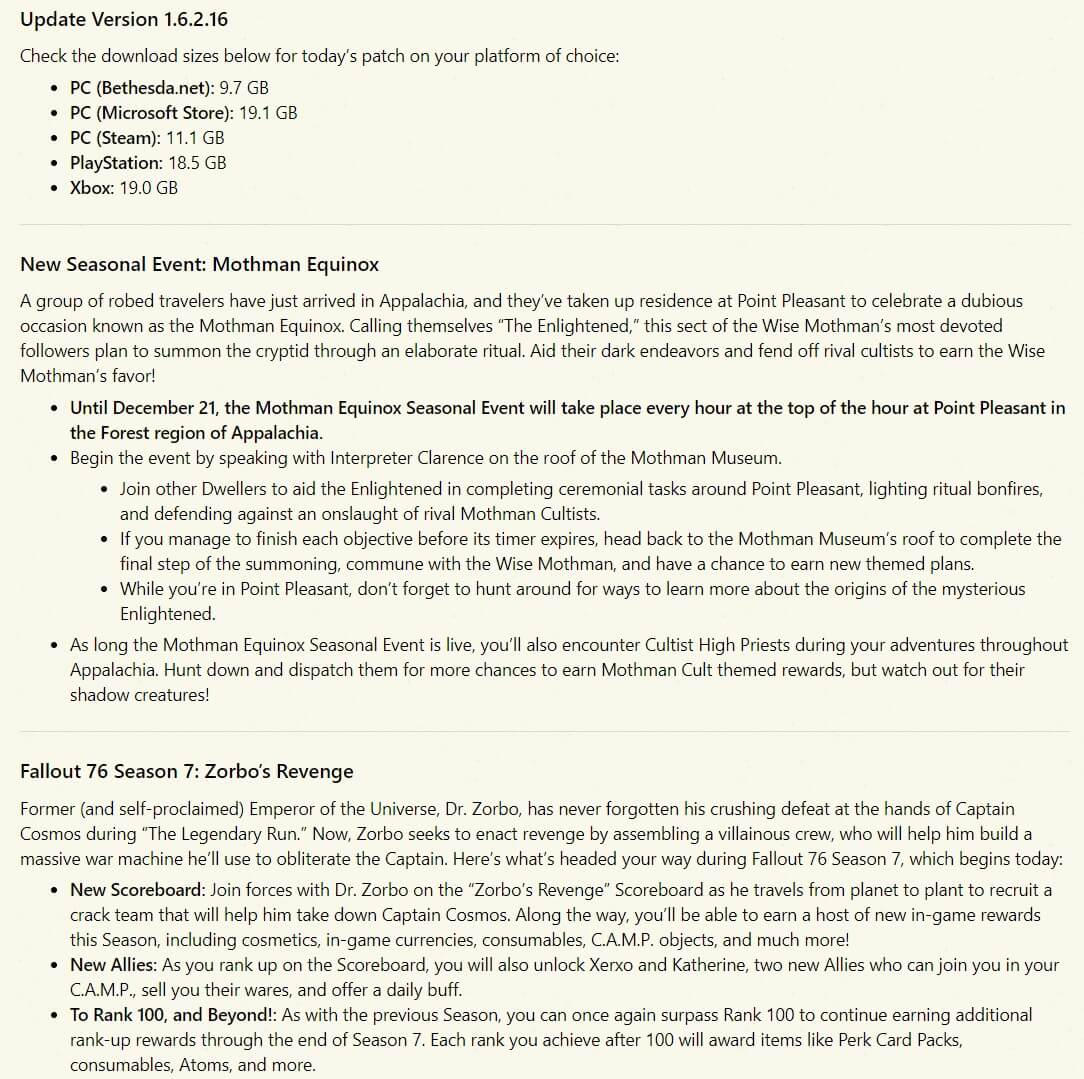 Update Version 1.6.2.16

Check the download sizes below for today's patch on your platform of choice:

- PC (Bethesda.net): 9.7 GB
- PC (Microsoft Store): 19.1 GB
- PC (Steam): 11.1 GB
- PlayStation: 18.5 GB
- Xbox: 19.0 GB

New Seasonal Event: Mothman Equinox

A group of robed travelers have just arrived in Appalachia, and they've taken up residence at Point Pleasant to celebrate a dubious occasion known as the Mothman Equinox. Calling themselves "The Enlightened," this sect of the Wise Mothman's most devoted followers plan to summon the cryptid through an elaborate ritual. Aid their dark endeavors and fend off rival cultists to earn the Wise Mothman's favor!

- Until December 21, the Mothman Equinox Seasonal Event will take place every hour at the top of the hour at Point Pleasant in the Forest region of Appalachia.
- Begin the event by speaking with Interpreter Clarence on the roof of the Mothman Museum.
  - Join other Dwellers to aid the Enlightened in completing ceremonial tasks around Point Pleasant, lighting ritual bonfires, and defending against an onslaught of rival Mothman Cultists.
  - If you manage to finish each objective before its timer expires, head back to the Mothman Museum's roof to complete the final step of the summoning, commune with the Wise Mothman, and have a chance to earn new themed plans.
  - While you're in Point Pleasant, don't forget to hunt around for ways to learn more about the origins of the mysterious Enlightened.
- As long the Mothman Equinox Seasonal Event is live, you'll also encounter Cultist High Priests during your adventures throughout Appalachia. Hunt down and dispatch them for more chances to earn Mothman Cult themed rewards, but watch out for their shadow creatures!

Fallout 76 Season 7: Zorbo's Revenge

Former (and self-proclaimed) Emperor of the Universe, Dr. Zorbo, has never forgotten his crushing defeat at the hands of Captain Cosmos during "The Legendary Run." Now, Zorbo seeks to enact revenge by assembling a villainous crew, who will help him build a massive war machine he'll use to obliterate the Captain. Here's what's headed your way during Fallout 76 Season 7, which begins today:

- New Scoreboard: Join forces with Dr. Zorbo on the "Zorbo's Revenge" Scoreboard as he travels from planet to plant to recruit a crack team that will help him take down Captain Cosmos. Along the way, you'll be able to earn a host of new in-game rewards this Season, including cosmetics, in-game currencies, consumables, C.A.M.P. objects, and much more!
- New Allies: As you rank up on the Scoreboard, you will also unlock Xerxo and Katherine, two new Allies who can join you in your C.A.M.P., sell you their wares, and offer a daily buff.
- To Rank 100, and Beyond!: As with the previous Season, you can once again surpass Rank 100 to continue earning additional rank-up rewards through the end of Season 7. Each rank you achieve after 100 will award items like Perk Card Packs, consumables, Atoms, and more.